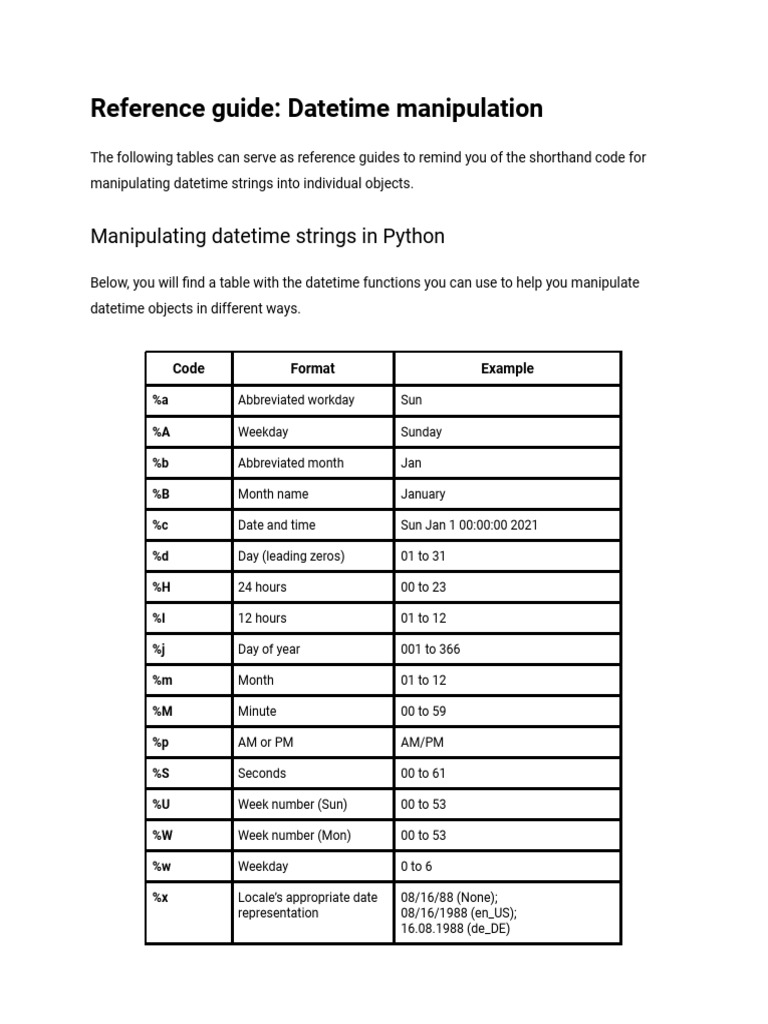 Reference guide: Datetime manipulation

The following tables can serve as reference guides to remind you of the shorthand code for manipulating datetime strings into individual objects.

Manipulating datetime strings in Python

Below, you will find a table with the datetime functions you can use to help you manipulate datetime objects in different ways.

| Code | Format | Example |
|---|---|---|
| %a | Abbreviated workday | Sun |
| %A | Weekday | Sunday |
| %b | Abbreviated month | Jan |
| %B | Month name | January |
| %c | Date and time | Sun Jan 1 00:00:00 2021 |
| %d | Day (leading zeros) | 01 to 31 |
| %H | 24 hours | 00 to 23 |
| %I | 12 hours | 01 to 12 |
| %j | Day of year | 001 to 366 |
| %m | Month | 01 to 12 |
| %M | Minute | 00 to 59 |
| %p | AM or PM | AM/PM |
| %S | Seconds | 00 to 61 |
| %U | Week number (Sun) | 00 to 53 |
| %W | Week number (Mon) | 00 to 53 |
| %w | Weekday | 0 to 6 |
| %x | Locale's appropriate date representation | 08/16/88 (None); 08/16/1988 (en_US); 16.08.1988 (de_DE) |